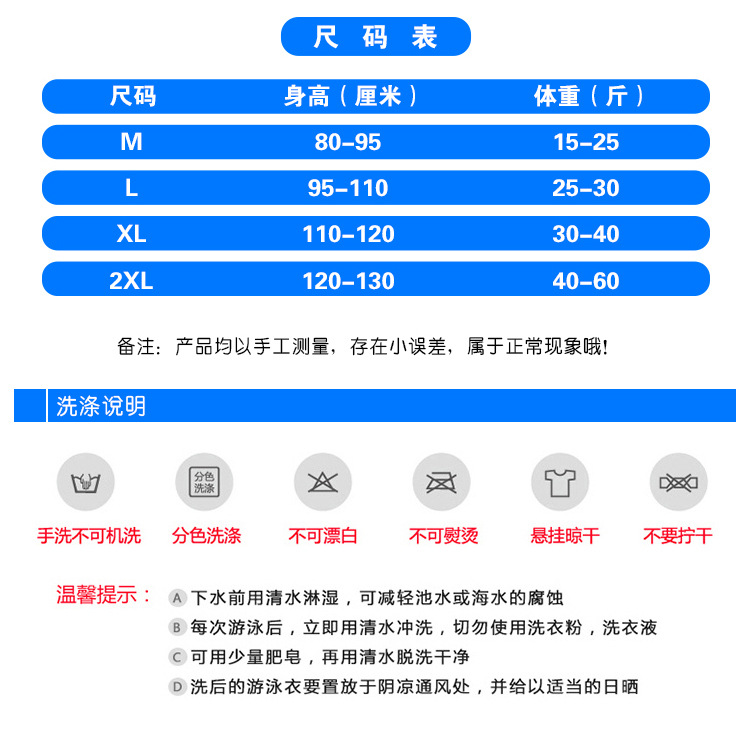 尺 码 表

| 尺码 | 身高（厘米） | 体重（斤） |
|---|---|---|
| M | 80-95 | 15-25 |
| L | 95-110 | 25-30 |
| XL | 110-120 | 30-40 |
| 2XL | 120-130 | 40-60 |

备注：产品均以手工测量，存在小误差，属于正常现象哦!

洗涤说明

分色洗涤

手洗不可机洗 分色洗涤 不可漂白 不可熨烫 悬挂晾干 不要拧干

温馨提示：
A 下水前用清水淋湿，可减轻池水或海水的腐蚀
B 每次游泳后，立即用清水冲洗，切勿使用洗衣粉，洗衣液
C 可用少量肥皂，再用清水脱洗干净
D 洗后的游泳衣要置放于阴凉通风处，并给以适当的日晒